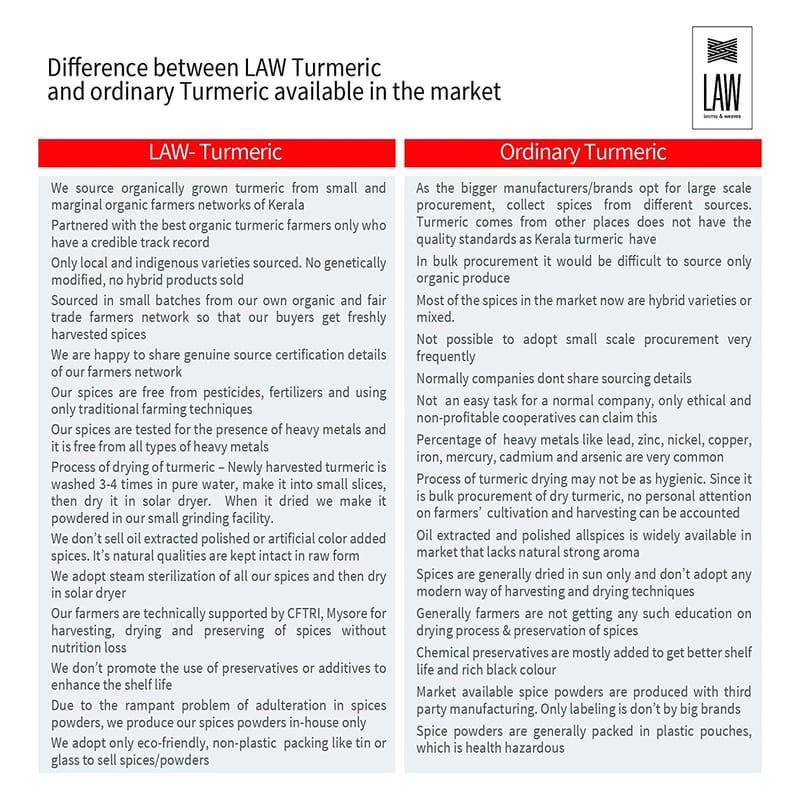 Difference between LAW Turmeric and ordinary Turmeric available in the market

LAW
looms & weaves

LAW- Turmeric

We source organically grown turmeric from small and marginal organic farmers networks of Kerala

Partnered with the best organic turmeric farmers only who have a credible track record

Only local and indigenous varieties sourced. No genetically modified, no hybrid products sold

Sourced in small batches from our own organic and fair trade farmers network so that our buyers get freshly harvested spices

We are happy to share genuine source certification details of our farmers network

Our spices are free from pesticides, fertilizers and using only traditional farming techniques

Our spices are tested for the presence of heavy metals and it is free from all types of heavy metals

Process of drying of turmeric – Newly harvested turmeric is washed 3-4 times in pure water, make it into small slices, then dry it in solar dryer. When it dried we make it powdered in our small grinding facility.

We don't sell oil extracted polished or artificial color added spices. It's natural qualities are kept intact in raw form

We adopt steam sterilization of all our spices and then dry in solar dryer

Our farmers are technically supported by CFTRI, Mysore for harvesting, drying and preserving of spices without nutrition loss

We don't promote the use of preservatives or additives to enhance the shelf life

Due to the rampant problem of adulteration in spices powders, we produce our spices powders in-house only

We adopt only eco-friendly, non-plastic packing like tin or glass to sell spices/powders

Ordinary Turmeric

As the bigger manufacturers/brands opt for large scale procurement, collect spices from different sources. Turmeric comes from other places does not have the quality standards as Kerala turmeric have

In bulk procurement it would be difficult to source only organic produce

Most of the spices in the market now are hybrid varieties or mixed.

Not possible to adopt small scale procurement very frequently

Normally companies dont share sourcing details

Not an easy task for a normal company, only ethical and non-profitable cooperatives can claim this

Percentage of heavy metals like lead, zinc, nickel, copper, iron, mercury, cadmium and arsenic are very common

Process of turmeric drying may not be as hygienic. Since it is bulk procurement of dry turmeric, no personal attention on farmers' cultivation and harvesting can be accounted

Oil extracted and polished allspices is widely available in market that lacks natural strong aroma

Spices are generally dried in sun only and don't adopt any modern way of harvesting and drying techniques

Generally farmers are not getting any such education on drying process & preservation of spices

Chemical preservatives are mostly added to get better shelf life and rich black colour

Market available spice powders are produced with third party manufacturing. Only labeling is don't by big brands

Spice powders are generally packed in plastic pouches, which is health hazardous